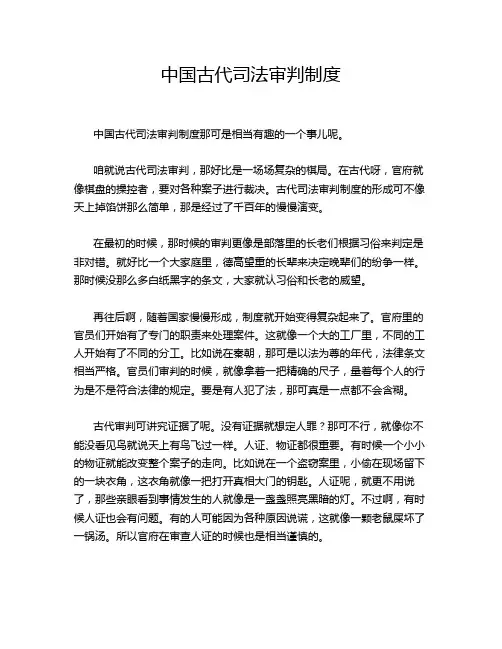 中国古代司法审判制度

中国古代司法审判制度那可是相当有趣的一个事儿呢。

咱就说古代司法审判，那好比是一场场复杂的棋局。在古代呀，官府就像棋盘的操控者，要对各种案子进行裁决。古代司法审判制度的形成可不像天上掉馅饼那么简单，那是经过了千百年的慢慢演变。

在最初的时候，那时候的审判更像是部落里的长老们根据习俗来判定是非对错。就好比一个大家庭里，德高望重的长辈来决定晚辈们的纷争一样。那时候没那么多白纸黑字的条文，大家就认习俗和长老的威望。

再往后啊，随着国家慢慢形成，制度就开始变得复杂起来了。官府里的官员们开始有了专门的职责来处理案件。这就像一个大的工厂里，不同的工人开始有了不同的分工。比如说在秦朝，那可是以法为尊的年代，法律条文相当严格。官员们审判的时候，就像拿着一把精确的尺子，量着每个人的行为是不是符合法律的规定。要是有人犯了法，那可真是一点都不会含糊。

古代审判可讲究证据了呢。没有证据就想定人罪？那可不行，就像你不能没看见鸟就说天上有鸟飞过一样。人证、物证都很重要。有时候一个小小的物证就能改变整个案子的走向。比如说在一个盗窃案里，小偷在现场留下的一块衣角，这衣角就像一把打开真相大门的钥匙。人证呢，就更不用说了，那些亲眼看到事情发生的人就像是一盏盏照亮黑暗的灯。不过啊，有时候人证也会有问题。有的人可能因为各种原因说谎，这就像一颗老鼠屎坏了一锅汤。所以官府在审查人证的时候也是相当谨慎的。